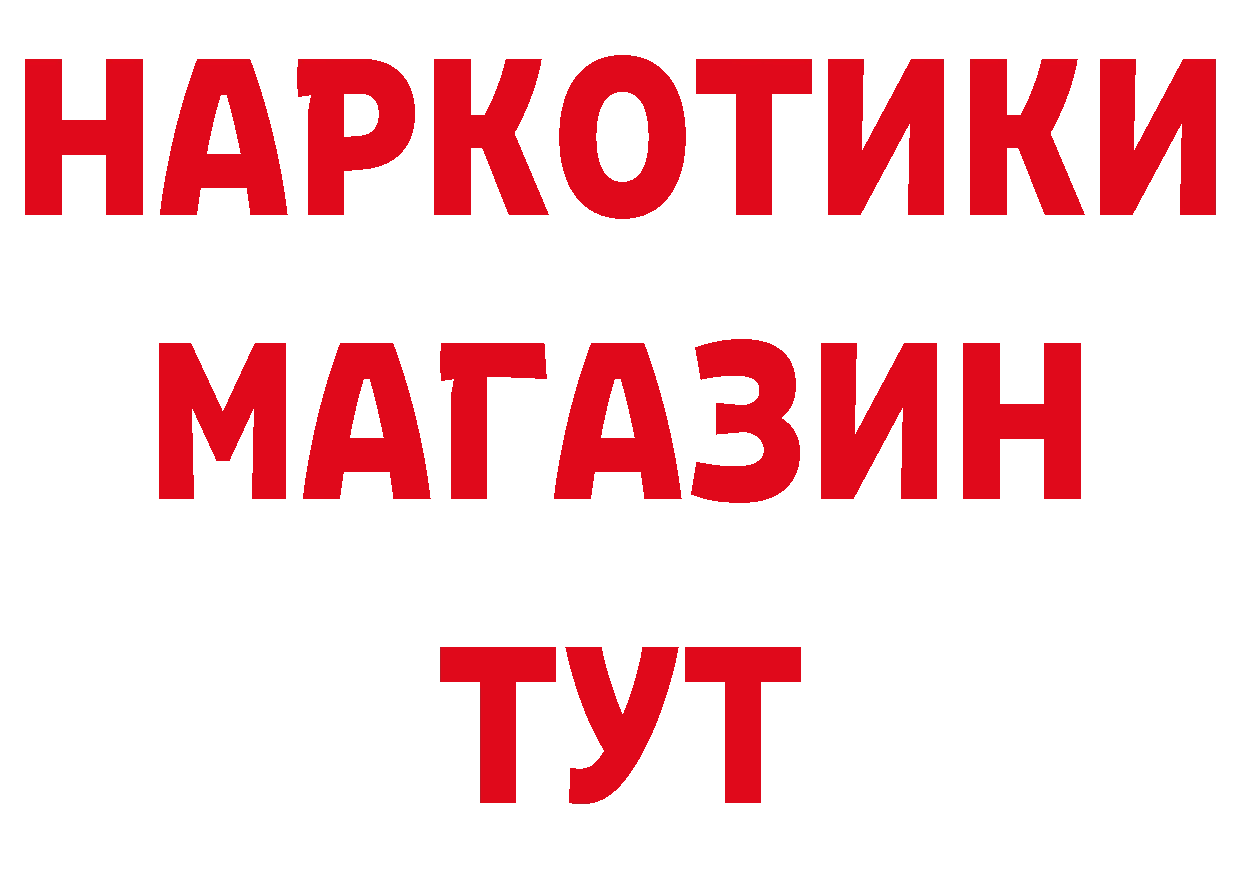 НАРКОТИКИ
МАГАЗИН
ТУТ